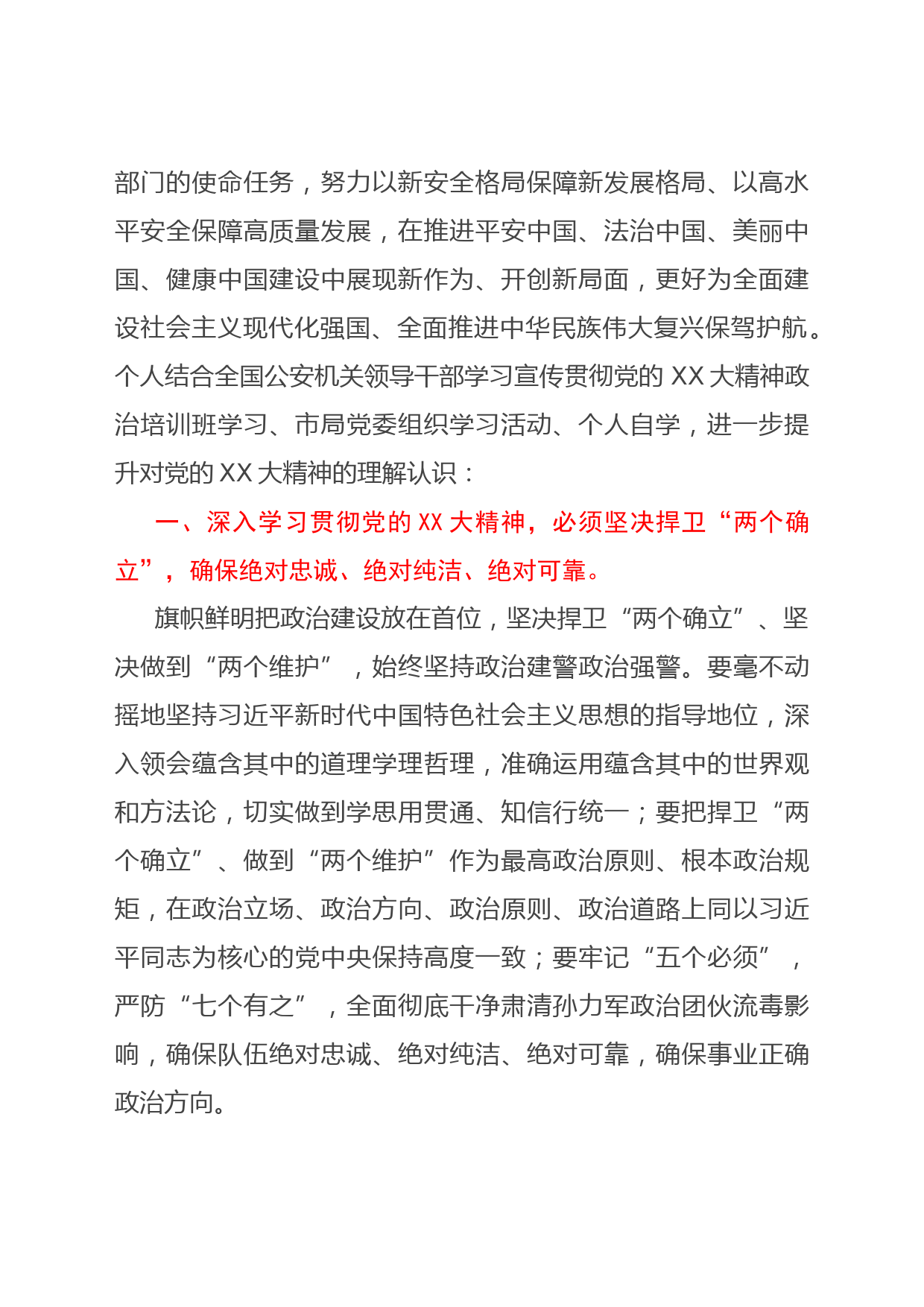 部门的使命任务，努力以新安全格局保障新发展格局、以高水平安全保障高质量发展，在推进平安中国、法治中国、美丽中国、健康中国建设中展现新作为、开创新局面，更好为全面建设社会主义现代化强国、全面推进中华民族伟大复兴保驾护航。个人结合全国公安机关领导干部学习宣传贯彻党的 XX 大精神政治培训班学习、市局党委组织学习活动、个人自学，进一步提升对党的 XX 大精神的理解认识：

一、深入学习贯彻党的 XX 大精神，必须坚决捍卫“两个确立”，确保绝对忠诚、绝对纯洁、绝对可靠。

旗帜鲜明把政治建设放在首位，坚决捍卫“两个确立”、坚决做到“两个维护”，始终坚持政治建警政治强警。要毫不动摇地坚持习近平新时代中国特色社会主义思想的指导地位，深入领会蕴含其中的道理学理哲理，准确运用蕴含其中的世界观和方法论，切实做到学思用贯通、知信行统一；要把捍卫“两个确立”、做到“两个维护”作为最高政治原则、根本政治规矩，在政治立场、政治方向、政治原则、政治道路上同以习近平同志为核心的党中央保持高度一致；要牢记“五个必须”，严防“七个有之”，全面彻底干净肃清孙力军政治团伙流毒影响，确保队伍绝对忠诚、绝对纯洁、绝对可靠，确保事业正确政治方向。